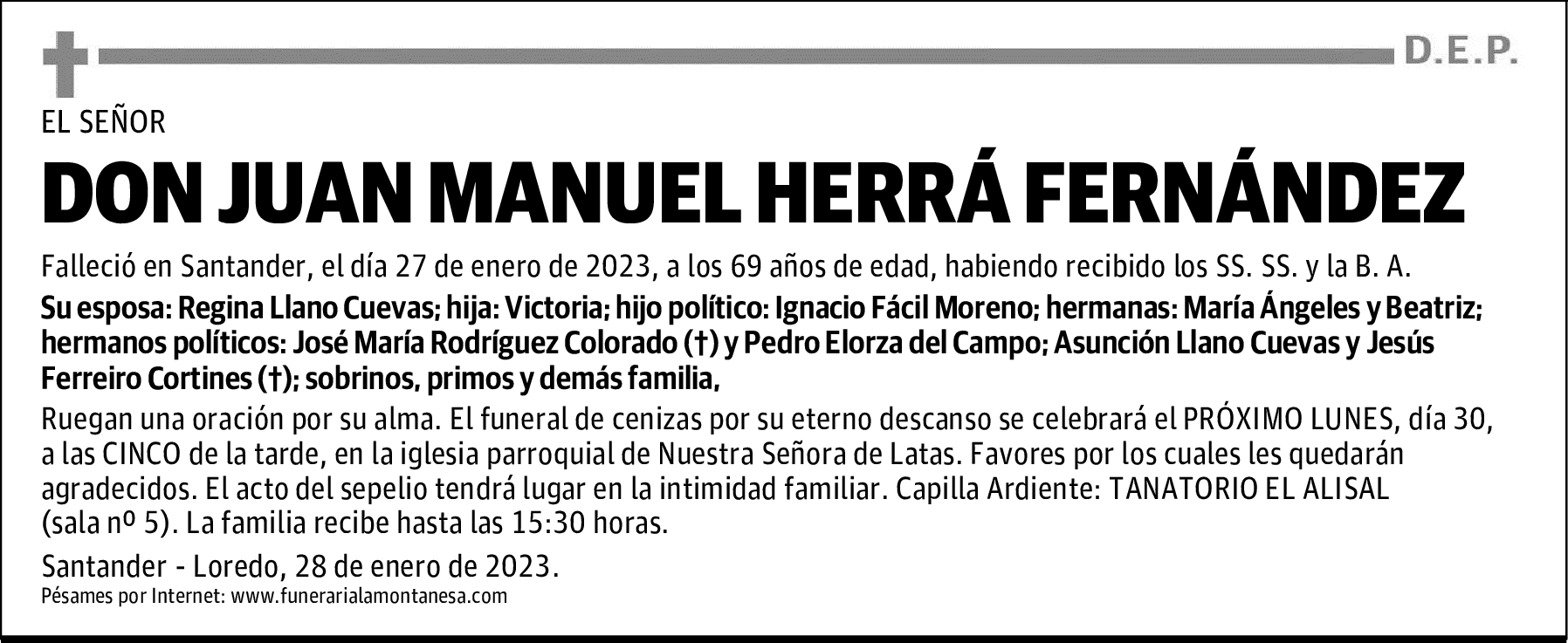 D.E.P.

EL SEÑOR

DON JUAN MANUEL HERRÁ FERNÁNDEZ

Falleció en Santander, el día 27 de enero de 2023, a los 69 años de edad, habiendo recibido los SS. SS. y la B. A.

Su esposa: Regina Llano Cuevas; hija: Victoria; hijo político: Ignacio Fácil Moreno; hermanas: María Ángeles y Beatriz; hermanos políticos: José María Rodríguez Colorado (†) y Pedro Elorza del Campo; Asunción Llano Cuevas y Jesús Ferreiro Cortines (†); sobrinos, primos y demás familia,

Ruegan una oración por su alma. El funeral de cenizas por su eterno descanso se celebrará el PRÓXIMO LUNES, día 30, a las CINCO de la tarde, en la iglesia parroquial de Nuestra Señora de Latas. Favores por los cuales les quedarán agradecidos. El acto del sepelio tendrá lugar en la intimidad familiar. Capilla Ardiente: TANATORIO EL ALISAL (sala nº 5). La familia recibe hasta las 15:30 horas.

Santander - Loredo, 28 de enero de 2023.

Pésames por Internet: www.funerarialamontanesa.com